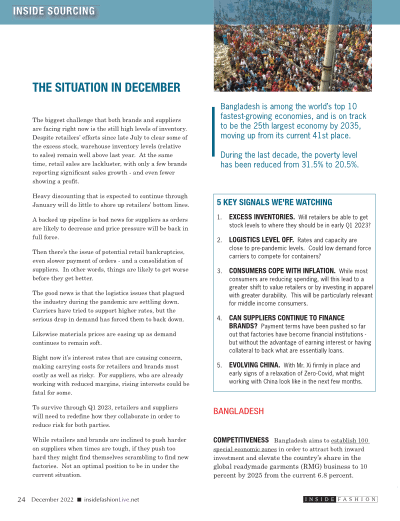 INSIDE SOURCING

THE SITUATION IN DECEMBER

The biggest challenge that both brands and suppliers are facing right now is the still high levels of inventory. Despite retailers' efforts since late July to clear some of the excess stock, warehouse inventory levels (relative to sales) remain well above last year. At the same time, retail sales are lackluster, with only a few brands reporting significant sales growth - and even fewer showing a profit.

Heavy discounting that is expected to continue through January will do little to shore up retailers' bottom lines.

A backed up pipeline is bad news for suppliers as orders are likely to decrease and price pressure will be back in full force.

Then there's the issue of potential retail bankruptcies, even slower payment of orders - and a consolidation of suppliers. In other words, things are likely to get worse before they get better.

The good news is that the logistics issues that plagued the industry during the pandemic are settling down. Carriers have tried to support higher rates, but the serious drop in demand has forced them to back down.

Likewise materials prices are easing up as demand continues to remain soft.

Right now it's interest rates that are causing concern, making carrying costs for retailers and brands most costly as well as risky. For suppliers, who are already working with reduced margins, rising interests could be fatal for some.

To survive through Q1 2023, retailers and suppliers will need to redefine how they collaborate in order to reduce risk for both parties.

While retailers and brands are inclined to push harder on suppliers when times are tough, if they push too hard they might find themselves scrambling to find new factories. Not an optimal position to be in under the current situation.

Bangladesh is among the world's top 10 fastest-growing economies, and is on track to be the 25th largest economy by 2035, moving up from its current 41st place.

During the last decade, the poverty level has been reduced from 31.5% to 20.5%.

5 KEY SIGNALS WE'RE WATCHING

1. EXCESS INVENTORIES. Will retailers be able to get stock levels to where they should be in early Q1 2023?

2. LOGISTICS LEVEL OFF. Rates and capacity are close to pre-pandemic levels. Could low demand force carriers to compete for containers?

3. CONSUMERS COPE WITH INFLATION. While most consumers are reducing spending, will this lead to a greater shift to value retailers or by investing in apparel with greater durability. This will be particularly relevant for middle income consumers.

4. CAN SUPPLIERS CONTINUE TO FINANCE BRANDS? Payment terms have been pushed so far out that factories have become financial institutions - but without the advantage of earning interest or having collateral to back what are essentially loans.

5. EVOLVING CHINA. With Mr. Xi firmly in place and early signs of a relaxation of Zero-Covid, what might working with China look like in the next few months.

BANGLADESH

COMPETITIVENESS Bangladesh aims to establish 100 special economic zones in order to attract both inward investment and elevate the country's share in the global readymade garments (RMG) business to 10 percent by 2025 from the current 6.8 percent.

24 December 2022 ■ insidefashionLive.net

INSIDE FASHION